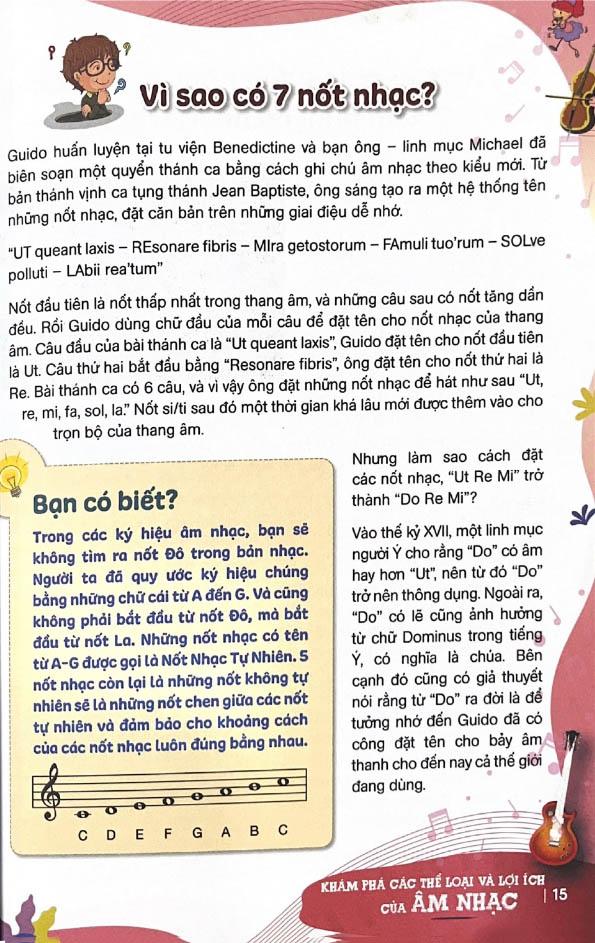 Vì sao có 7 nốt nhạc?

Guido huấn luyện tại tu viện Benedictine và bạn ông – linh mục Michael đã biên soạn một quyển thánh ca bằng cách ghi chú âm nhạc theo kiểu mới. Từ bản thánh vịnh ca tụng thánh Jean Baptiste, ông sáng tạo ra một hệ thống tên những nốt nhạc, đặt căn bản trên những giai điệu dễ nhớ.

"UT queant laxis – REsonare fibris – MIra getostorum – FAmuli tuo'rum – SOLve polluti – LAbii rea'tum"

Nốt đầu tiên là nốt thấp nhất trong thang âm, và những câu sau có nốt tăng dần đều. Rồi Guido dùng chữ đầu của mỗi câu để đặt tên cho nốt nhạc của thang âm. Câu đầu của bài thánh ca là "Ut queant laxis", Guido đặt tên cho nốt đầu tiên là Ut. Câu thứ hai bắt đầu bằng "Resonare fibris", ông đặt tên cho nốt thứ hai là Re. Bài thánh ca có 6 câu, và vì vậy ông đặt những nốt nhạc để hát như sau "Ut, re, mi, fa, sol, la." Nốt si/ti sau đó một thời gian khá lâu mới được thêm vào cho trọn bộ của thang âm.

Bạn có biết?

Trong các ký hiệu âm nhạc, bạn sẽ không tìm ra nốt Đô trong bản nhạc. Người ta đã quy ước ký hiệu chúng bằng những chữ cái từ A đến G. Và cũng không phải bắt đầu từ nốt Đô, mà bắt đầu từ nốt La. Những nốt nhạc có tên từ A-G được gọi là Nốt Nhạc Tự Nhiên. 5 nốt nhạc còn lại là những nốt không tự nhiên sẽ là những nốt chen giữa các nốt tự nhiên và đảm bảo cho khoảng cách của các nốt nhạc luôn đúng bằng nhau.

C D E F G A B C

Nhưng làm sao cách đặt các nốt nhạc, "Ut Re Mi" trở thành "Do Re Mi"?

Vào thế kỷ XVII, một linh mục người Ý cho rằng "Do" có âm hay hơn "Ut", nên từ đó "Do" trở nên thông dụng. Ngoài ra, "Do" có lẽ cũng ảnh hưởng từ chữ Dominus trong tiếng Ý, có nghĩa là chúa. Bên cạnh đó cũng có giả thuyết nói rằng từ "Do" ra đời là để tưởng nhớ đến Guido đã có công đặt tên cho bảy âm thanh cho đến nay cả thế giới đang dùng.

KHÁM PHÁ CÁC THỂ LOẠI VÀ LỢI ÍCH CỦA ÂM NHẠC | 15